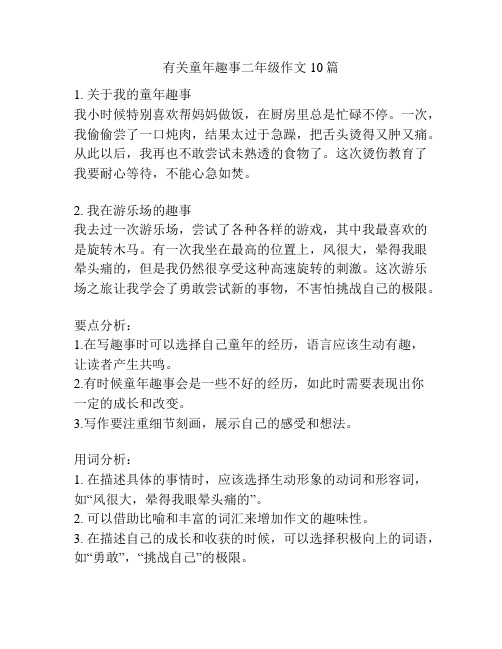 有关童年趣事二年级作文 10 篇

1. 关于我的童年趣事
我小时候特别喜欢帮妈妈做饭，在厨房里总是忙碌不停。一次，我偷偷尝了一口炖肉，结果太过于急躁，把舌头烫得又肿又痛。从此以后，我再也不敢尝试未熟透的食物了。这次烫伤教育了我要耐心等待，不能心急如焚。

2. 我在游乐场的趣事
我去过一次游乐场，尝试了各种各样的游戏，其中我最喜欢的是旋转木马。有一次我坐在最高的位置上，风很大，晕得我眼晕头痛的，但是我仍然很享受这种高速旋转的刺激。这次游乐场之旅让我学会了勇敢尝试新的事物，不害怕挑战自己的极限。

要点分析：
1.在写趣事时可以选择自己童年的经历，语言应该生动有趣，让读者产生共鸣。
2.有时候童年趣事会是一些不好的经历，如此时需要表现出你一定的成长和改变。
3.写作要注重细节刻画，展示自己的感受和想法。

用词分析：
1. 在描述具体的事情时，应该选择生动形象的动词和形容词，如“风很大，晕得我眼晕头痛的”。
2. 可以借助比喻和丰富的词汇来增加作文的趣味性。
3. 在描述自己的成长和收获的时候，可以选择积极向上的词语，如“勇敢”，“挑战自己”的极限。